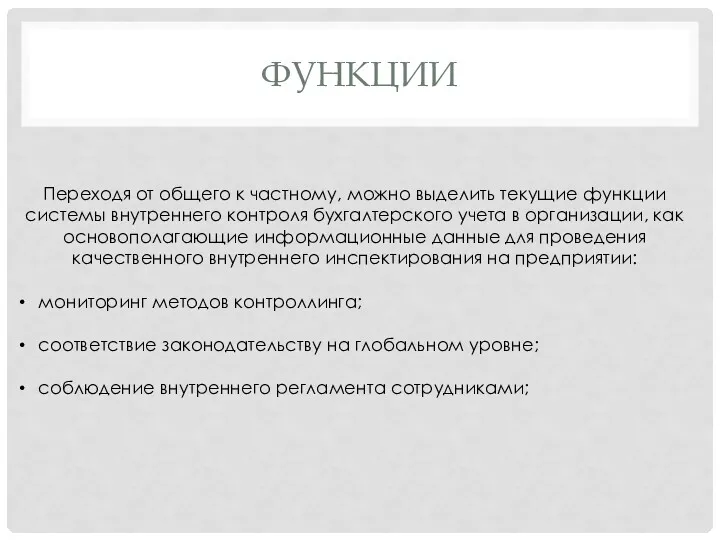 ФУНКЦИИ

Переходя от общего к частному, можно выделить текущие функции системы внутреннего контроля бухгалтерского учета в организации, как основополагающие информационные данные для проведения качественного внутреннего инспектирования на предприятии:

• мониторинг методов контроллинга;

• соответствие законодательству на глобальном уровне;

• соблюдение внутреннего регламента сотрудниками;